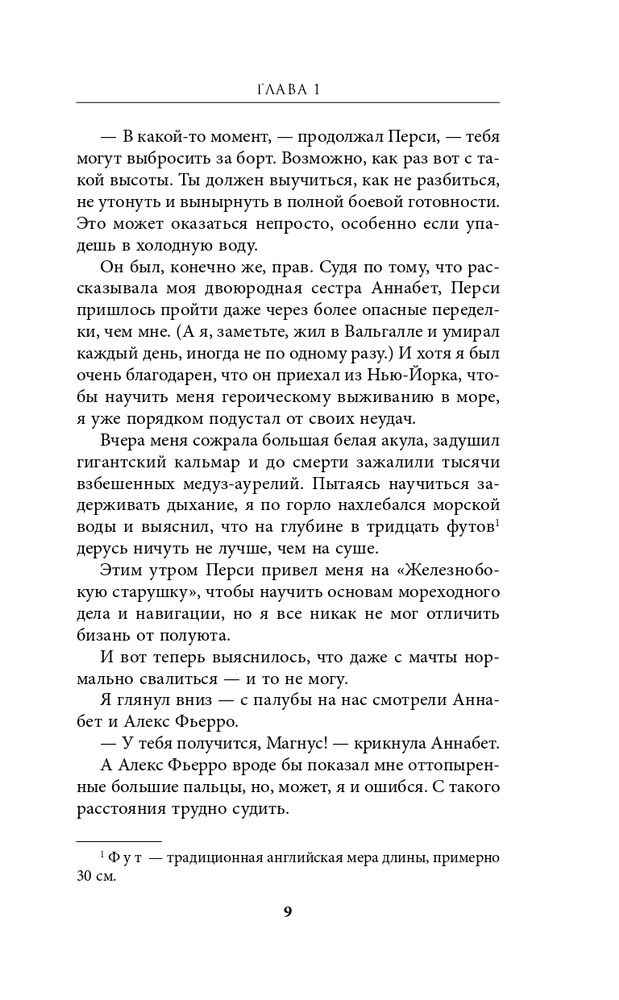 ГЛАВА 1

— В какой-то момент, — продолжал Перси, — тебя могут выбросить за борт. Возможно, как раз вот с такой высоты. Ты должен выучиться, как не разбиться, не утонуть и вынырнуть в полной боевой готовности. Это может оказаться непросто, особенно если упадешь в холодную воду.

Он был, конечно же, прав. Судя по тому, что рассказывала моя двоюродная сестра Аннабет, Перси пришлось пройти даже через более опасные переделки, чем мне. (А я, заметьте, жил в Вальгалле и умирал каждый день, иногда не по одному разу.) И хотя я был очень благодарен, что он приехал из Нью-Йорка, чтобы научить меня героическому выживанию в море, я уже порядком подустал от своих неудач.

Вчера меня сожрала большая белая акула, задушил гигантский кальмар и до смерти зажалили тысячи взбешенных медуз-аурелий. Пытаясь научиться задерживать дыхание, я по горло нахлебался морской воды и выяснил, что на глубине в тридцать футов$^1$ дерусь ничуть не лучше, чем на суше.

Этим утром Перси привел меня на «Железнобокую старушку», чтобы научить основам мореходного дела и навигации, но я все никак не мог отличить бизань от полуюта.

И вот теперь выяснилось, что даже с мачты нормально свалиться — и то не могу.

Я глянул вниз — с палубы на нас смотрели Аннабет и Алекс Фьерро.

— У тебя получится, Магнус! — крикнула Аннабет.

А Алекс Фьерро вроде бы показал мне оттопыренные большие пальцы, но, может, я и ошибся. С такого расстояния трудно судить.

$^1$ Фут — традиционная английская мера длины, примерно 30 см.

9